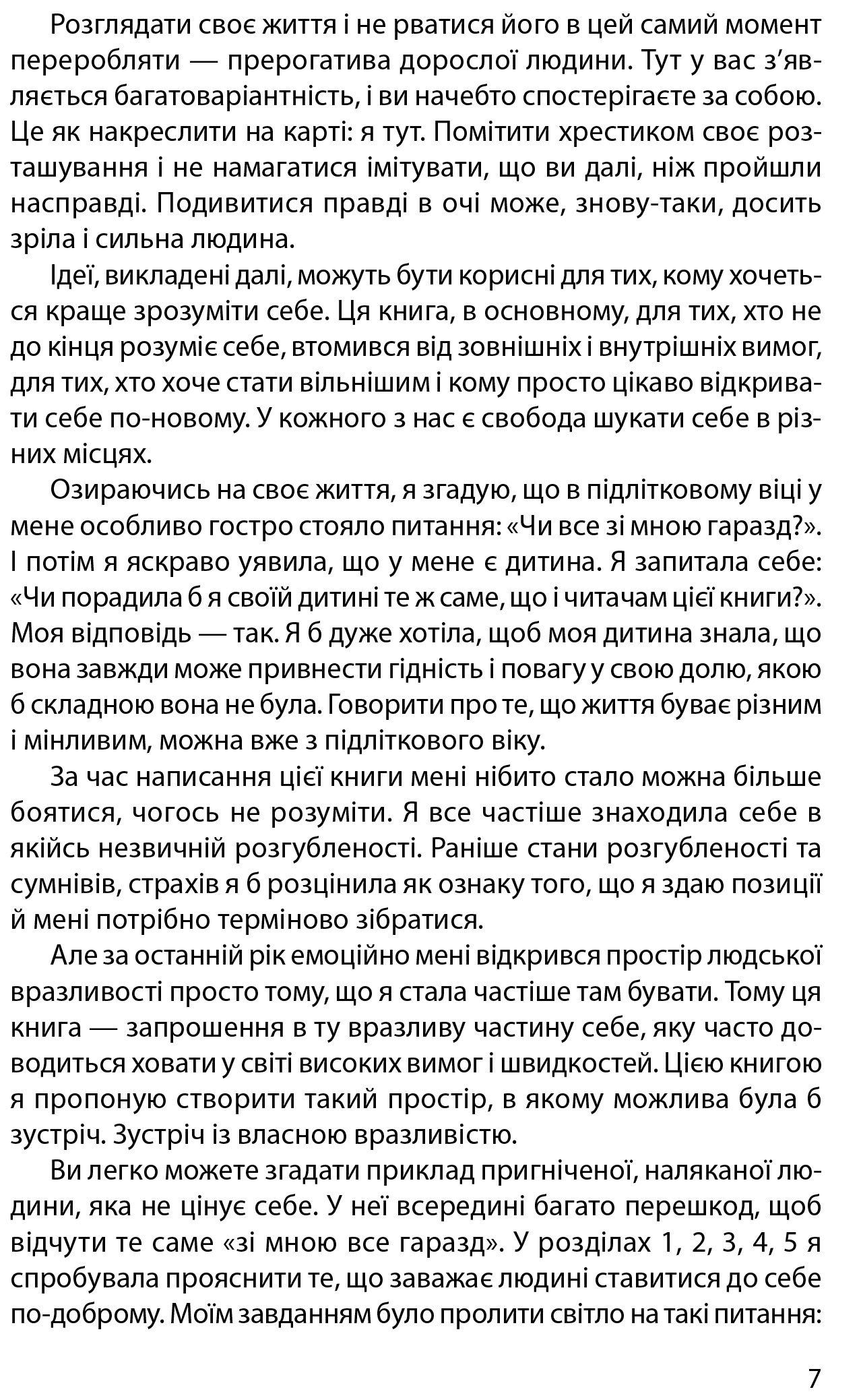 Розглядати своє життя і не рватися його в цей самий момент переробляти — прерогатива дорослої людини. Тут у вас з'являється багатоваріантність, і ви начебто спостерігаєте за собою. Це як накреслити на карті: я тут. Помітити хрестиком своє розташування і не намагатися імітувати, що ви далі, ніж пройшли насправді. Подивитися правді в очі може, знову-таки, досить зріла і сильна людина.

Ідеї, викладені далі, можуть бути корисні для тих, кому хочеться краще зрозуміти себе. Ця книга, в основному, для тих, хто не до кінця розуміє себе, втомився від зовнішніх і внутрішніх вимог, для тих, хто хоче стати вільнішим і кому просто цікаво відкривати себе по-новому. У кожного з нас є свобода шукати себе в різних місцях.

Озираючись на своє життя, я згадую, що в підлітковому віці у мене особливо гостро стояло питання: «Чи все зі мною гаразд?». І потім я яскраво уявила, що у мене є дитина. Я запитала себе: «Чи порадила б я своїй дитині те ж саме, що і читачам цієї книги?». Моя відповідь — так. Я б дуже хотіла, щоб моя дитина знала, що вона завжди може привнести гідність і повагу у свою долю, якою б складною вона не була. Говорити про те, що життя буває різним і мінливим, можна вже з підліткового віку.

За час написання цієї книги мені нібито стало можна більше боятися, чогось не розуміти. Я все частіше знаходила себе в якійсь незвичній розгубленості. Раніше стани розгубленості та сумнівів, страхів я б розцінила як ознаку того, що я здаю позиції й мені потрібно терміново зібратися.

Але за останній рік емоційно мені відкрився простір людської вразливості просто тому, що я стала частіше там бувати. Тому ця книга — запрошення в ту вразливу частину себе, яку часто доводиться ховати у світі високих вимог і швидкостей. Цією книгою я пропоную створити такий простір, в якому можлива була б зустріч. Зустріч із власною вразливістю.

Ви легко можете згадати приклад пригніченої, наляканої людини, яка не цінує себе. У неї всередині багато перешкод, щоб відчути те саме «зі мною все гаразд». У розділах 1, 2, 3, 4, 5 я спробувала прояснити те, що заважає людині ставитися до себе по-доброму. Моїм завданням було пролити світло на такі питання:

7